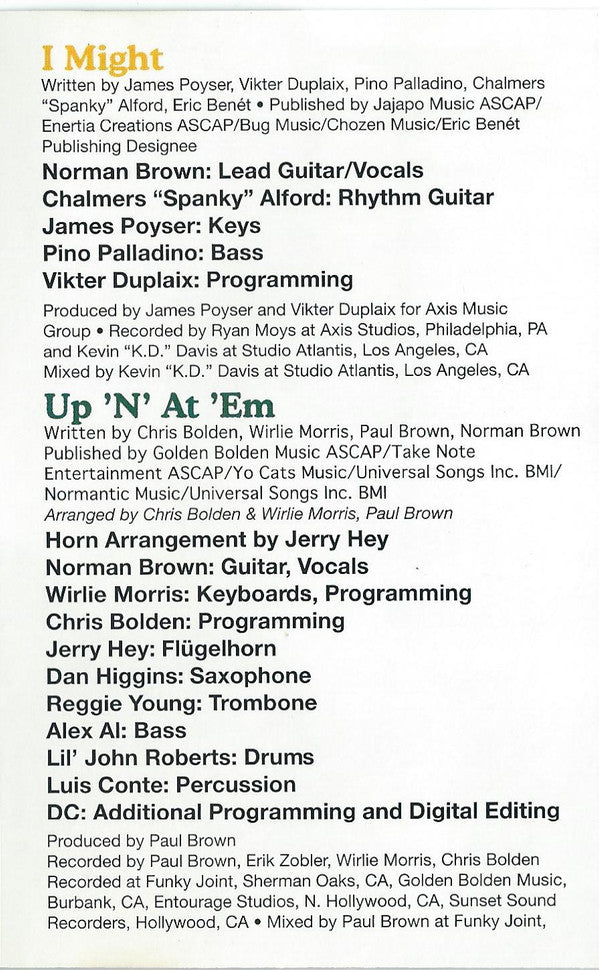 I Might

Written by James Poyser, Vikter Duplaix, Pino Palladino, Chalmers "Spanky" Alford, Eric Benét • Published by Jajapo Music ASCAP/ Enertia Creations ASCAP/Bug Music/Chozen Music/Eric Benét Publishing Designee

Norman Brown: Lead Guitar/Vocals
Chalmers "Spanky" Alford: Rhythm Guitar
James Poyser: Keys
Pino Palladino: Bass
Vikter Duplaix: Programming

Produced by James Poyser and Vikter Duplaix for Axis Music Group • Recorded by Ryan Moys at Axis Studios, Philadelphia, PA and Kevin "K.D." Davis at Studio Atlantis, Los Angeles, CA
Mixed by Kevin "K.D." Davis at Studio Atlantis, Los Angeles, CA

Up 'N' At 'Em

Written by Chris Bolden, Wirlie Morris, Paul Brown, Norman Brown
Published by Golden Bolden Music ASCAP/Take Note Entertainment ASCAP/Yo Cats Music/Universal Songs Inc. BMI/ Normantic Music/Universal Songs Inc. BMI
Arranged by Chris Bolden & Wirlie Morris, Paul Brown

Horn Arrangement by Jerry Hey
Norman Brown: Guitar, Vocals
Wirlie Morris: Keyboards, Programming
Chris Bolden: Programming
Jerry Hey: Flügelhorn
Dan Higgins: Saxophone
Reggie Young: Trombone
Alex Al: Bass
Lil' John Roberts: Drums
Luis Conte: Percussion
DC: Additional Programming and Digital Editing

Produced by Paul Brown
Recorded by Paul Brown, Erik Zobler, Wirlie Morris, Chris Bolden
Recorded at Funky Joint, Sherman Oaks, CA, Golden Bolden Music, Burbank, CA, Entourage Studios, N. Hollywood, CA, Sunset Sound Recorders, Hollywood, CA • Mixed by Paul Brown at Funky Joint,